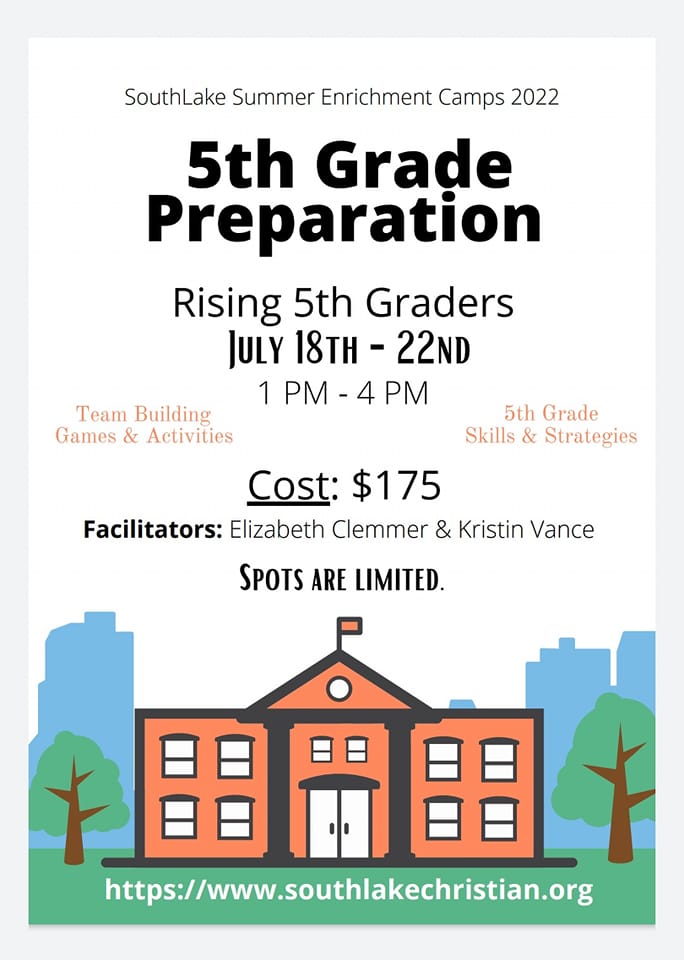 SouthLake Summer Enrichment Camps 2022

5th Grade Preparation

Rising 5th Graders
July 18th - 22nd
1 PM - 4 PM

Team Building
Games & Activities

5th Grade
Skills & Strategies

Cost: $175

Facilitators: Elizabeth Clemmer & Kristin Vance

Spots are limited.

https://www.southlakechristian.org